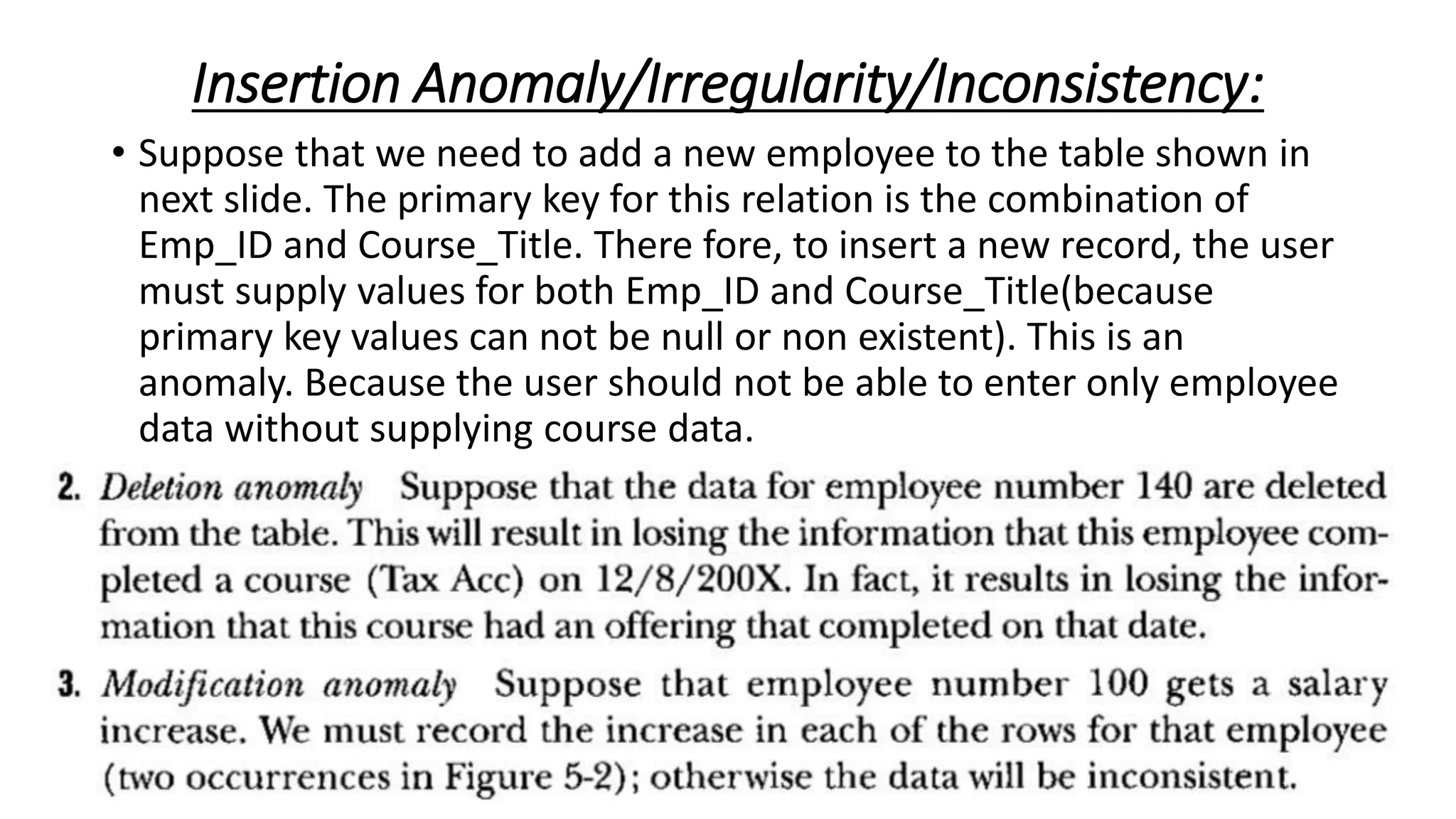 Insertion Anomaly/Irregularity/Inconsistency:

• Suppose that we need to add a new employee to the table shown in next slide. The primary key for this relation is the combination of Emp_ID and Course_Title. There fore, to insert a new record, the user must supply values for both Emp_ID and Course_Title(because primary key values can not be null or non existent). This is an anomaly. Because the user should not be able to enter only employee data without supplying course data.

2. Deletion anomaly Suppose that the data for employee number 140 are deleted from the table. This will result in losing the information that this employee completed a course (Tax Acc) on 12/8/200X. In fact, it results in losing the information that this course had an offering that completed on that date.

3. Modification anomaly Suppose that employee number 100 gets a salary increase. We must record the increase in each of the rows for that employee (two occurrences in Figure 5-2); otherwise the data will be inconsistent.